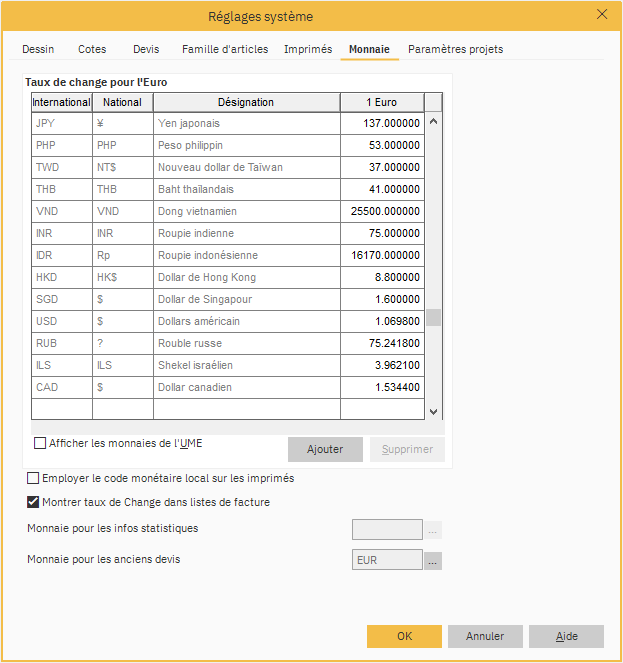 Réglages système

Dessin Cotes Devis Famille d'articles Imprimés Monnaie Paramètres projets

Taux de change pour l'Euro

| International | National | Désignation | 1 Euro |
|---|---|---|---|
| JPY | ¥ | Yen japonais | 137.000000 |
| PHP | PHP | Peso philippin | 53.000000 |
| TWD | NT$ | Nouveau dollar de Taïwan | 37.000000 |
| THB | THB | Baht thaïlandais | 41.000000 |
| VND | VND | Dong vietnamien | 25500.000000 |
| INR | INR | Roupie indienne | 75.000000 |
| IDR | Rp | Roupie indonésienne | 16170.000000 |
| HKD | HK$ | Dollar de Hong Kong | 8.800000 |
| SGD | $ | Dollar de Singapour | 1.600000 |
| USD | $ | Dollars américain | 1.069800 |
| RUB | ? | Rouble russe | 75.241800 |
| ILS | ILS | Shekel israélien | 3.962100 |
| CAD | $ | Dollar canadien | 1.534400 |

Afficher les monnaies de l'UME

Ajouter Supprimer

Employer le code monétaire local sur les imprimés

Montrer taux de Change dans listes de facture

Monnaie pour les infos statistiques ...

Monnaie pour les anciens devis EUR ...

OK Annuler Aide